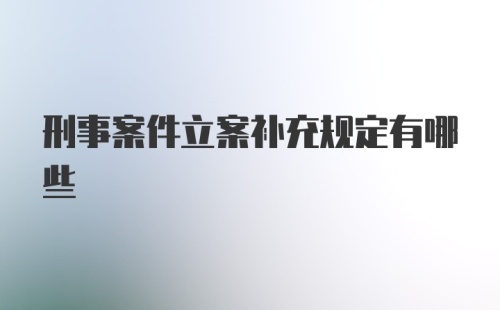 刑事案件立案补充规定有哪些